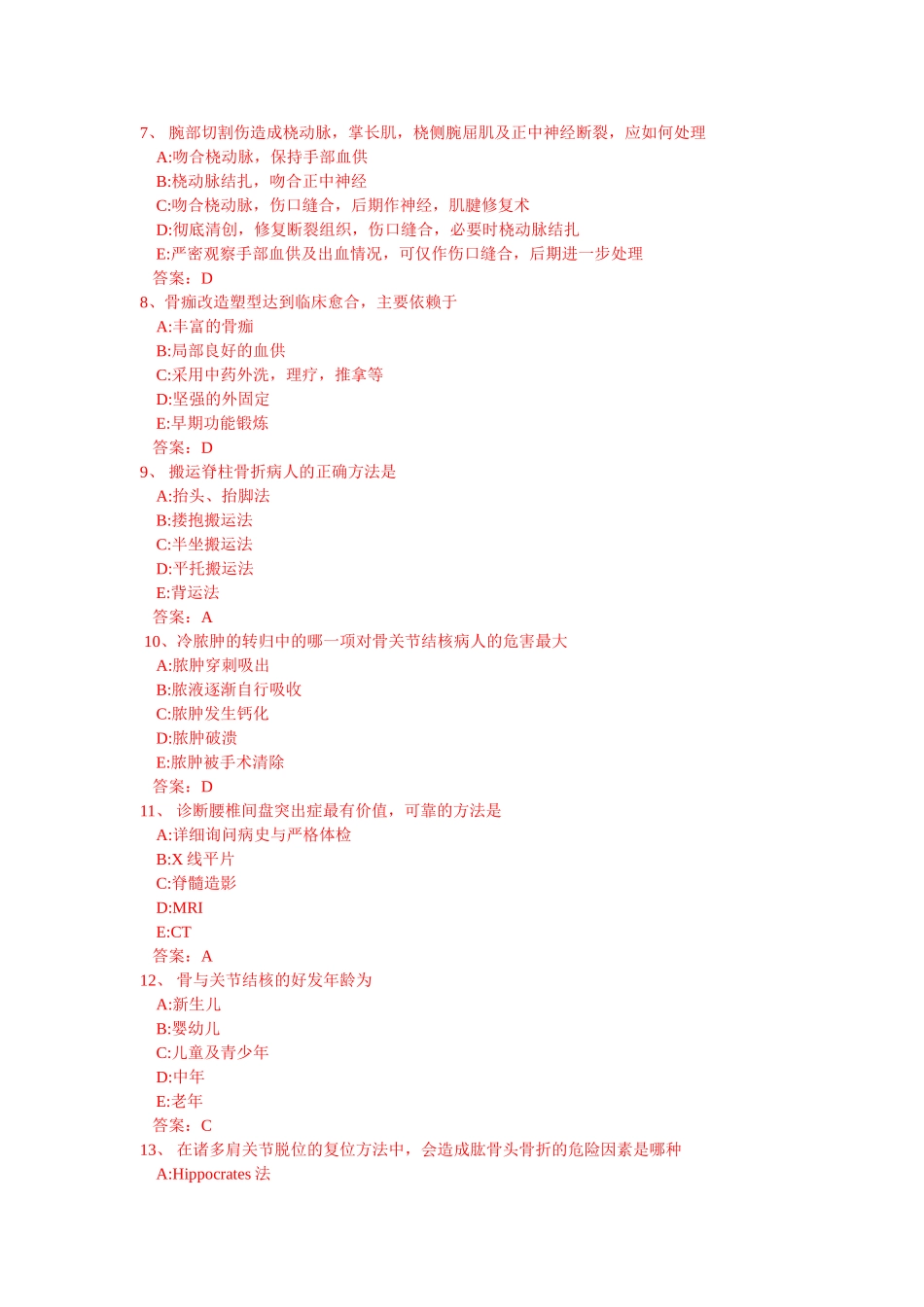 7、 腕部切割伤造成桡动脉，掌长肌，桡侧腕屈肌及正中神经断裂，应如何处理
A:吻合桡动脉，保持手部血供
B:桡动脉结扎，吻合正中神经
C:吻合桡动脉，伤口缝合，后期作神经，肌腱修复术
D:彻底清创，修复断裂组织，伤口缝合，必要时桡动脉结扎
E:严密观察手部血供及出血情况，可仅作伤口缝合，后期进一步处理
答案：D
8、骨痂改造塑型达到临床愈合，主要依赖于
A:丰富的骨痂
B:局部良好的血供
C:采用中药外洗，理疗，推拿等
D:坚强的外固定
E:早期功能锻炼
答案：D
9、 搬运脊柱骨折病人的正确方法是
A:抬头、抬脚法
B:搂抱搬运法
C:半坐搬运法
D:平托搬运法
E:背运法
答案：A
10、冷脓肿的转归中的哪一项对骨关节结核病人的危害最大
A:脓肿穿刺吸出
B:脓液逐渐自行吸收
C:脓肿发生钙化
D:脓肿破溃
E:脓肿被手术清除
答案：D
11、 诊断腰椎间盘突出症最有价值，可靠的方法是
A:详细询问病史与严格体检
B:X 线平片
C:脊髓造影
D:MRI
E:CT
答案：A
12、 骨与关节结核的好发年龄为
A:新生儿
B:婴幼儿
C:儿童及青少年
D:中年
E:老年
答案：C
13、 在诸多肩关节脱位的复位方法中，会造成肱骨头骨折的危险因素是哪种
A:Hippocrates 法